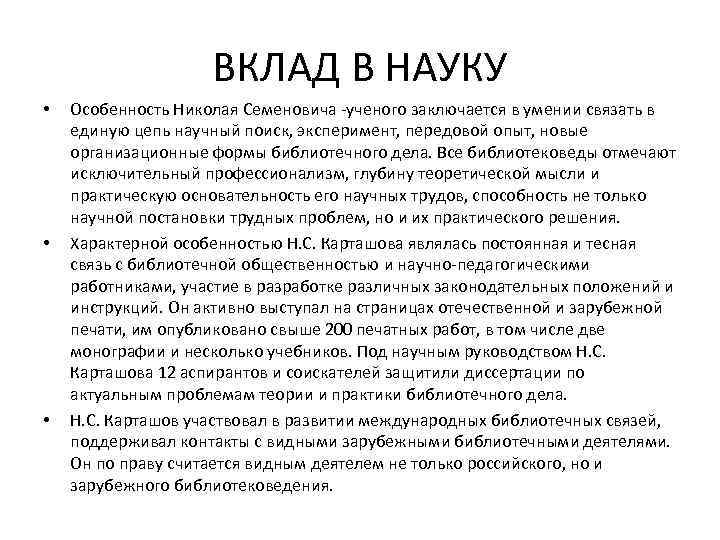 ВКЛАД В НАУКУ

• Особенность Николая Семеновича -ученого заключается в умении связать в единую цепь научный поиск, эксперимент, передовой опыт, новые организационные формы библиотечного дела. Все библиотековеды отмечают исключительный профессионализм, глубину теоретической мысли и практическую основательность его научных трудов, способность не только научной постановки трудных проблем, но и их практического решения.

• Характерной особенностью Н.С. Карташова являлась постоянная и тесная связь с библиотечной общественностью и научно-педагогическими работниками, участие в разработке различных законодательных положений и инструкций. Он активно выступал на страницах отечественной и зарубежной печати, им опубликовано свыше 200 печатных работ, в том числе две монографии и несколько учебников. Под научным руководством Н.С. Карташова 12 аспирантов и соискателей защитили диссертации по актуальным проблемам теории и практики библиотечного дела.

• Н.С. Карташов участвовал в развитии международных библиотечных связей, поддерживал контакты с видными зарубежными библиотечными деятелями. Он по праву считается видным деятелем не только российского, но и зарубежного библиотековедения.